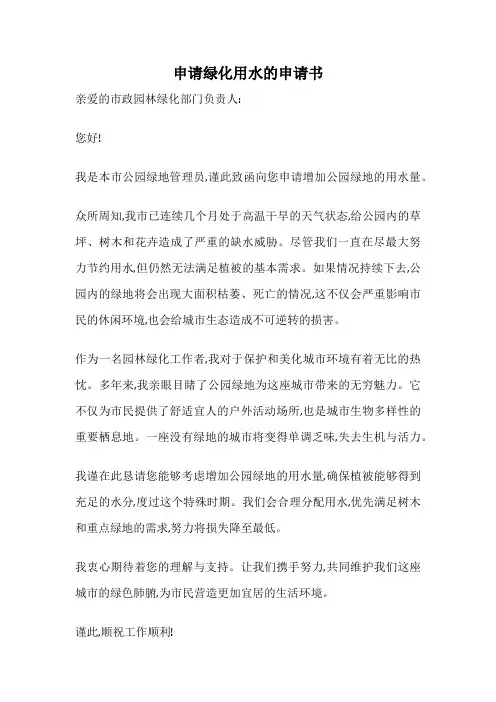 申请绿化用水的申请书

亲爱的市政园林绿化部门负责人:

您好!

我是本市公园绿地管理员,谨此致函向您申请增加公园绿地的用水量。

众所周知,我市已连续几个月处于高温干旱的天气状态,给公园内的草坪、树木和花卉造成了严重的缺水威胁。尽管我们一直在尽最大努力节约用水,但仍然无法满足植被的基本需求。如果情况持续下去,公园内的绿地将会出现大面积枯萎、死亡的情况,这不仅会严重影响市民的休闲环境,也会给城市生态造成不可逆转的损害。

作为一名园林绿化工作者,我对于保护和美化城市环境有着无比的热忱。多年来,我亲眼目睹了公园绿地为这座城市带来的无穷魅力。它不仅为市民提供了舒适宜人的户外活动场所,也是城市生物多样性的重要栖息地。一座没有绿地的城市将变得单调乏味,失去生机与活力。

我谨在此恳请您能够考虑增加公园绿地的用水量,确保植被能够得到充足的水分,度过这个特殊时期。我们会合理分配用水,优先满足树木和重点绿地的需求,努力将损失降至最低。

我衷心期待着您的理解与支持。让我们携手努力,共同维护我们这座城市的绿色肺腑,为市民营造更加宜居的生活环境。

谨此,顺祝工作顺利!